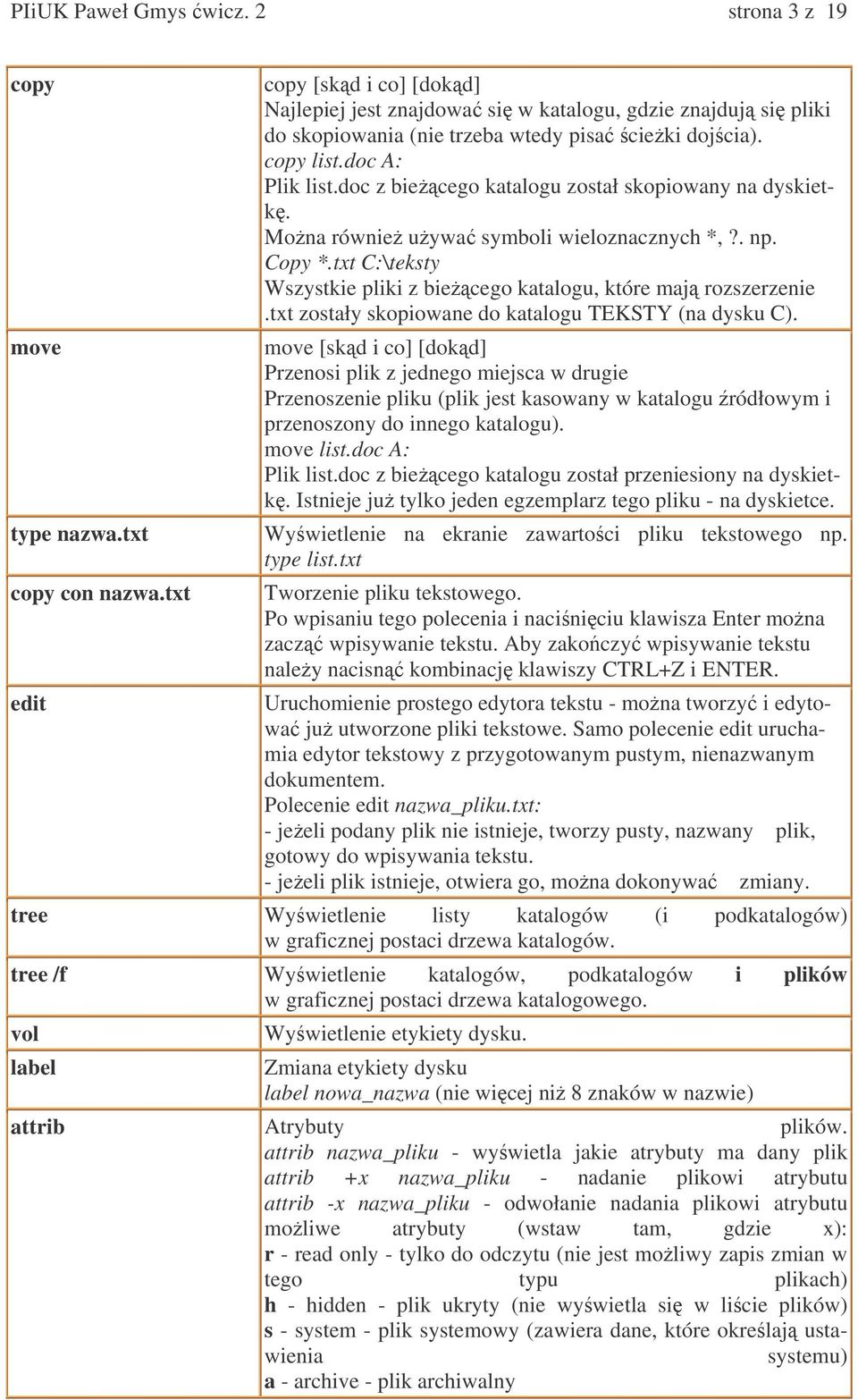 PIiUK Paweł Gmys ćwicz. 2 strona 3 z 19

| | |
|---|---|
| copy | copy [skąd i co] [dokąd] Najlepiej jest znajdować się w katalogu, gdzie znajdują się pliki do skopiowania (nie trzeba wtedy pisać ścieżki dojścia). copy list.doc A: Plik list.doc z bieżącego katalogu został skopiowany na dyskietkę. Można również używać symboli wieloznacznych *,?. np. Copy *.txt C:\teksty Wszystkie pliki z bieżącego katalogu, które mają rozszerzenie .txt zostały skopiowane do katalogu TEKSTY (na dysku C). |
| move | move [skąd i co] [dokąd] Przenosi plik z jednego miejsca w drugie Przenoszenie pliku (plik jest kasowany w katalogu źródłowym i przenoszony do innego katalogu). move list.doc A: Plik list.doc z bieżącego katalogu został przeniesiony na dyskietkę. Istnieje już tylko jeden egzemplarz tego pliku - na dyskietce. |
| type nazwa.txt | Wyświetlenie na ekranie zawartości pliku tekstowego np. type list.txt |
| copy con nazwa.txt | Tworzenie pliku tekstowego. Po wpisaniu tego polecenia i naciśnięciu klawisza Enter można zacząć wpisywanie tekstu. Aby zakończyć wpisywanie tekstu należy nacisnąć kombinację klawiszy CTRL+Z i ENTER. |
| edit | Uruchomienie prostego edytora tekstu - można tworzyć i edytować już utworzone pliki tekstowe. Samo polecenie edit uruchamia edytor tekstowy z przygotowanym pustym, nienazwanym dokumentem. Polecenie edit nazwa_pliku.txt: - jeżeli podany plik nie istnieje, tworzy pusty, nazwany plik, gotowy do wpisywania tekstu. - jeżeli plik istnieje, otwiera go, można dokonywać zmiany. |
| tree | Wyświetlenie listy katalogów (i podkatalogów) w graficznej postaci drzewa katalogów. |
| tree /f | Wyświetlenie katalogów, podkatalogów i plików w graficznej postaci drzewa katalogowego. |
| vol | Wyświetlenie etykiety dysku. |
| label | Zmiana etykiety dysku label nowa_nazwa (nie więcej niż 8 znaków w nazwie) |
| attrib | Atrybuty plików. attrib nazwa_pliku - wyświetla jakie atrybuty ma dany plik attrib +x nazwa_pliku - nadanie plikowi atrybutu attrib -x nazwa_pliku - odwołanie nadania plikowi atrybutu możliwe atrybuty (wstaw tam, gdzie x): r - read only - tylko do odczytu (nie jest możliwy zapis zmian w tego typu plikach) h - hidden - plik ukryty (nie wyświetla się w liście plików) s - system - plik systemowy (zawiera dane, które określają ustawienia systemu) a - archive - plik archiwalny |